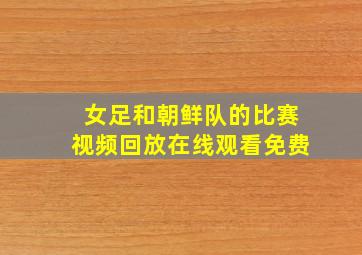 女足和朝鲜队的比赛
视频回放在线观看免费